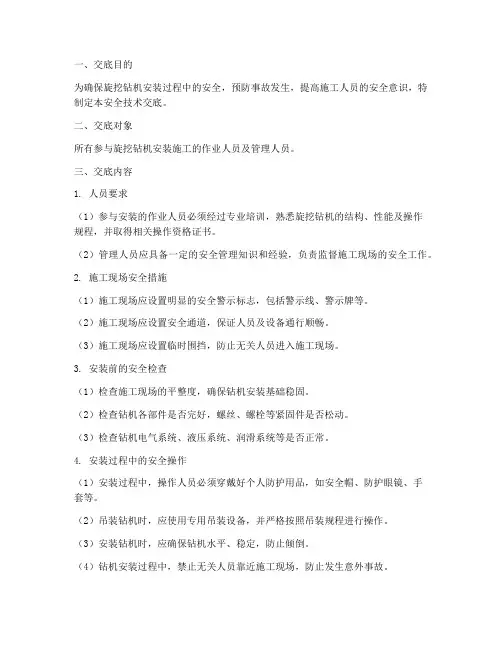 一、交底目的

为确保旋挖钻机安装过程中的安全，预防事故发生，提高施工人员的安全意识，特制定本安全技术交底。

二、交底对象

所有参与旋挖钻机安装施工的作业人员及管理人员。

三、交底内容

1. 人员要求

（1）参与安装的作业人员必须经过专业培训，熟悉旋挖钻机的结构、性能及操作规程，并取得相关操作资格证书。

（2）管理人员应具备一定的安全管理知识和经验，负责监督施工现场的安全工作。

2. 施工现场安全措施

（1）施工现场应设置明显的安全警示标志，包括警示线、警示牌等。

（2）施工现场应设置安全通道，保证人员及设备通行顺畅。

（3）施工现场应设置临时围挡，防止无关人员进入施工现场。

3. 安装前的安全检查

（1）检查施工现场的平整度，确保钻机安装基础稳固。

（2）检查钻机各部件是否完好，螺丝、螺栓等紧固件是否松动。

（3）检查钻机电气系统、液压系统、润滑系统等是否正常。

4. 安装过程中的安全操作

（1）安装过程中，操作人员必须穿戴好个人防护用品，如安全帽、防护眼镜、手套等。

（2）吊装钻机时，应使用专用吊装设备，并严格按照吊装规程进行操作。

（3）安装钻机时，应确保钻机水平、稳定，防止倾倒。

（4）钻机安装过程中，禁止无关人员靠近施工现场，防止发生意外事故。